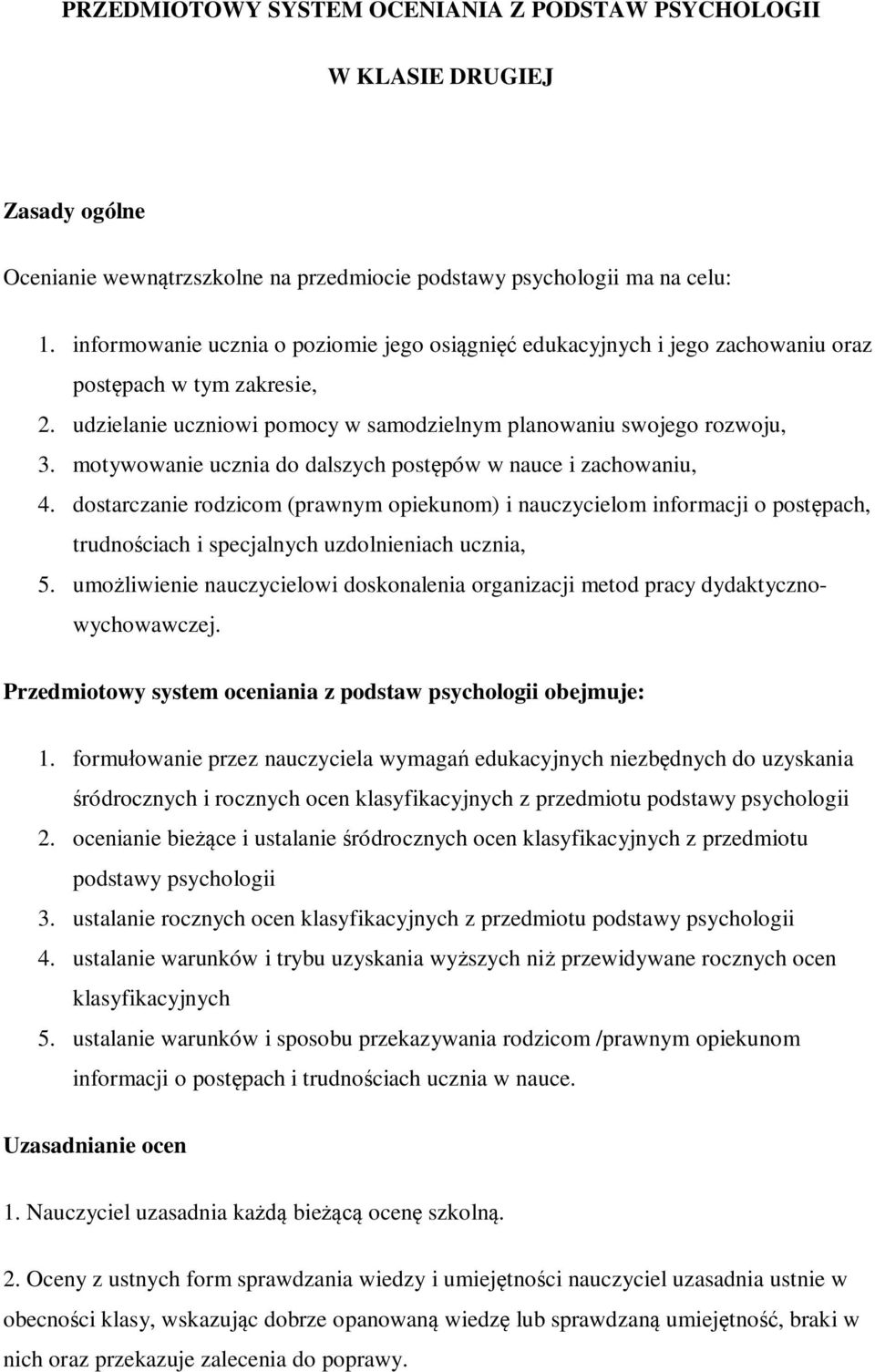 PRZEDMIOTOWY SYSTEM OCENIANIA Z PODSTAW PSYCHOLOGII

W KLASIE DRUGIEJ

Zasady ogólne

Ocenianie wewnątrzszkolne na przedmiocie podstawy psychologii ma na celu:

1. informowanie ucznia o poziomie jego osiągnięć edukacyjnych i jego zachowaniu oraz postępach w tym zakresie,
2. udzielanie uczniowi pomocy w samodzielnym planowaniu swojego rozwoju,
3. motywowanie ucznia do dalszych postępów w nauce i zachowaniu,
4. dostarczanie rodzicom (prawnym opiekunom) i nauczycielom informacji o postępach, trudnościach i specjalnych uzdolnieniach ucznia,
5. umożliwienie nauczycielowi doskonalenia organizacji metod pracy dydaktyczno-wychowawczej.

Przedmiotowy system oceniania z podstaw psychologii obejmuje:

1. formułowanie przez nauczyciela wymagań edukacyjnych niezbędnych do uzyskania śródrocznych i rocznych ocen klasyfikacyjnych z przedmiotu podstawy psychologii
2. ocenianie bieżące i ustalanie śródrocznych ocen klasyfikacyjnych z przedmiotu podstawy psychologii
3. ustalanie rocznych ocen klasyfikacyjnych z przedmiotu podstawy psychologii
4. ustalanie warunków i trybu uzyskania wyższych niż przewidywane rocznych ocen klasyfikacyjnych
5. ustalanie warunków i sposobu przekazywania rodzicom /prawnym opiekunom informacji o postępach i trudnościach ucznia w nauce.

Uzasadnianie ocen

1. Nauczyciel uzasadnia każdą bieżącą ocenę szkolną.

2. Oceny z ustnych form sprawdzania wiedzy i umiejętności nauczyciel uzasadnia ustnie w obecności klasy, wskazując dobrze opanowaną wiedzę lub sprawdzaną umiejętność, braki w nich oraz przekazuje zalecenia do poprawy.